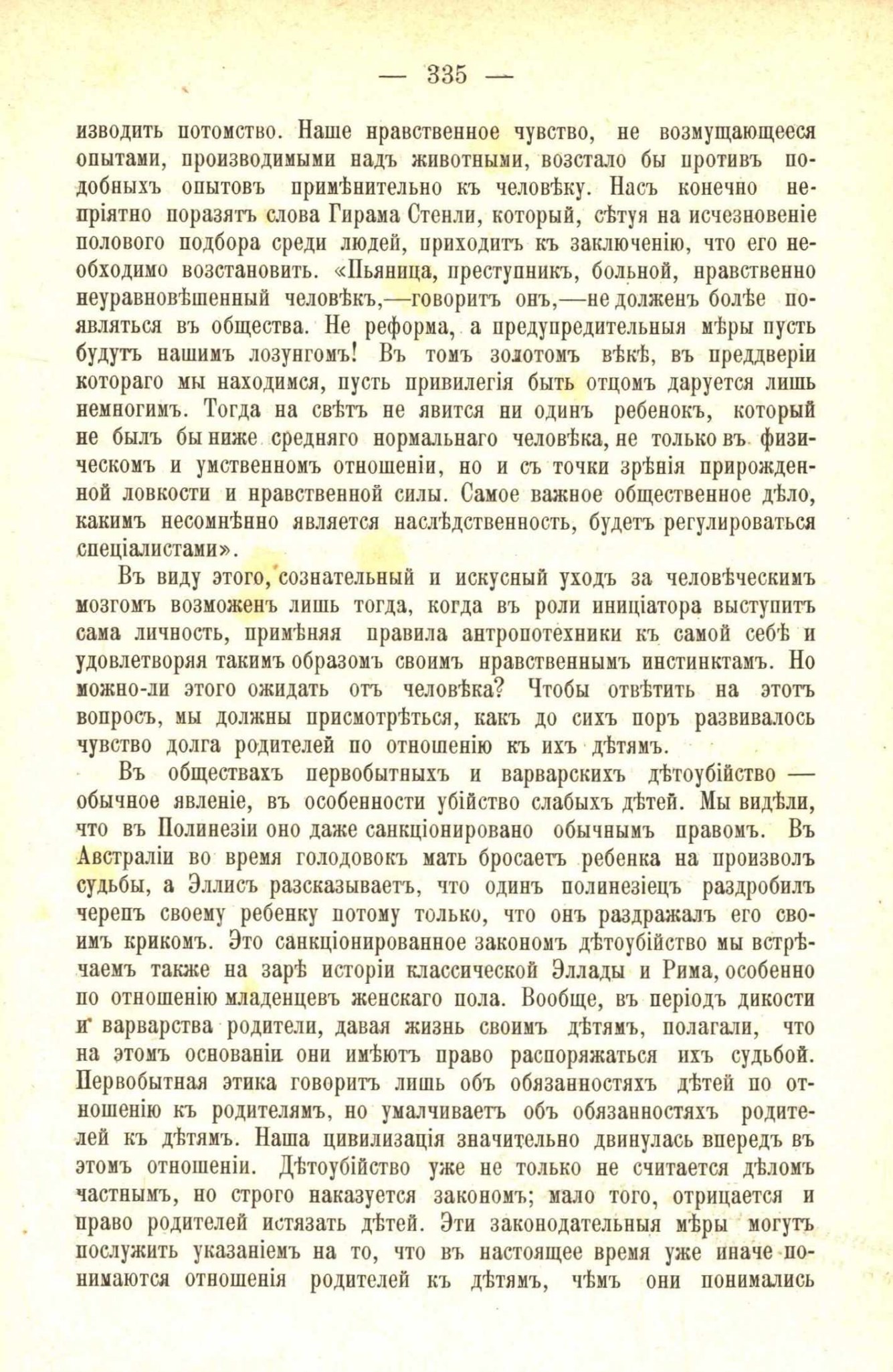 — 335 —

изводить потомство. Наше нравственное чувство, не возмущающееся опытами, производимыми надъ животными, возстало бы противъ подобныхъ опытовъ примѣнительно къ человѣку. Насъ конечно непріятно поразятъ слова Гирама Стенли, который, сѣтуя на исчезновеніе полового подбора среди людей, приходитъ къ заключенію, что его необходимо возстановить. «Пьяница, преступникъ, больной, нравственно неуравновѣшенный человѣкъ,—говоритъ онъ,—не долженъ болѣе появляться въ общества. Не реформа, а предупредительныя мѣры пусть будутъ нашимъ лозунгомъ! Въ томъ золотомъ вѣкѣ, въ преддверіи котораго мы находимся, пусть привилегія быть отцомъ даруется лишь немногимъ. Тогда на свѣтъ не явится ни одинъ ребенокъ, который не былъ бы ниже средняго нормальнаго человѣка, не только въ физическомъ и умственномъ отношеніи, но и съ точки зрѣнія прирожденной ловкости и нравственной силы. Самое важное общественное дѣло, какимъ несомнѣнно является наслѣдственность, будетъ регулироваться спеціалистами».

Въ виду этого, сознательный и искусный уходъ за человѣческимъ мозгомъ возможенъ лишь тогда, когда въ роли иниціатора выступитъ сама личность, примѣняя правила антропотехники къ самой себѣ и удовлетворяя такимъ образомъ своимъ нравственнымъ инстинктамъ. Но можно-ли этого ожидать отъ человѣка? Чтобы отвѣтить на этотъ вопросъ, мы должны присмотрѣться, какъ до сихъ поръ развивалось чувство долга родителей по отношенію къ ихъ дѣтямъ.

Въ обществахъ первобытныхъ и варварскихъ дѣтоубійство — обычное явленіе, въ особенности убійство слабыхъ дѣтей. Мы видѣли, что въ Полинезіи оно даже санкціонировано обычнымъ правомъ. Въ Австраліи во время голодовокъ мать бросаетъ ребенка на произволъ судьбы, а Эллисъ разсказываетъ, что одинъ полинезіецъ раздробилъ черепъ своему ребенку потому только, что онъ раздражалъ его своимъ крикомъ. Это санкціонированное закономъ дѣтоубійство мы встрѣчаемъ также на зарѣ исторіи классической Эллады и Рима, особенно по отношенію младенцевъ женскаго пола. Вообще, въ періодъ дикости и варварства родители, давая жизнь своимъ дѣтямъ, полагали, что на этомъ основаніи они имѣютъ право распоряжаться ихъ судьбой. Первобытная этика говоритъ лишь объ обязанностяхъ дѣтей по отношенію къ родителямъ, но умалчиваетъ объ обязанностяхъ родителей къ дѣтямъ. Наша цивилизація значительно двинулась впередъ въ этомъ отношеніи. Дѣтоубійство уже не только не считается дѣломъ частнымъ, но строго наказуется закономъ; мало того, отрицается и право родителей истязать дѣтей. Эти законодательныя мѣры могутъ послужить указаніемъ на то, что въ настоящее время уже иначе понимаются отношенія родителей къ дѣтямъ, чѣмъ они понимались